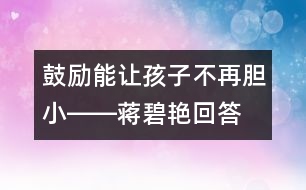 鼓励能让孩子不再胆小——蒋碧艳回答